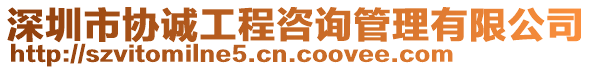 深圳市协诚工程咨询管理有限公司
http://szvitomilne5.cn.coovee.com